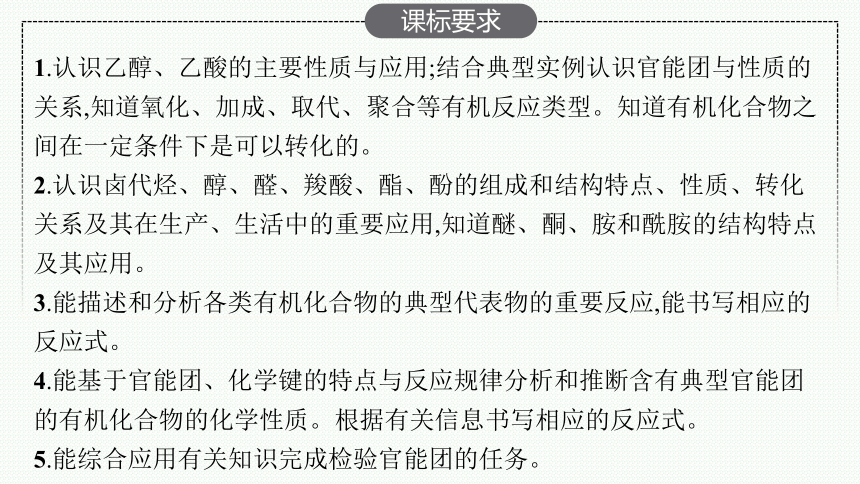 课标要求

1.认识乙醇、乙酸的主要性质与应用;结合典型实例认识官能团与性质的关系,知道氧化、加成、取代、聚合等有机反应类型。知道有机化合物之间在一定条件下是可以转化的。

2.认识卤代烃、醇、醛、羧酸、酯、酚的组成和结构特点、性质、转化关系及其在生产、生活中的重要应用,知道醚、酮、胺和酰胺的结构特点及其应用。

3.能描述和分析各类有机化合物的典型代表物的重要反应,能书写相应的反应式。

4.能基于官能团、化学键的特点与反应规律分析和推断含有典型官能团的有机化合物的化学性质。根据有关信息书写相应的反应式。

5.能综合应用有关知识完成检验官能团的任务。